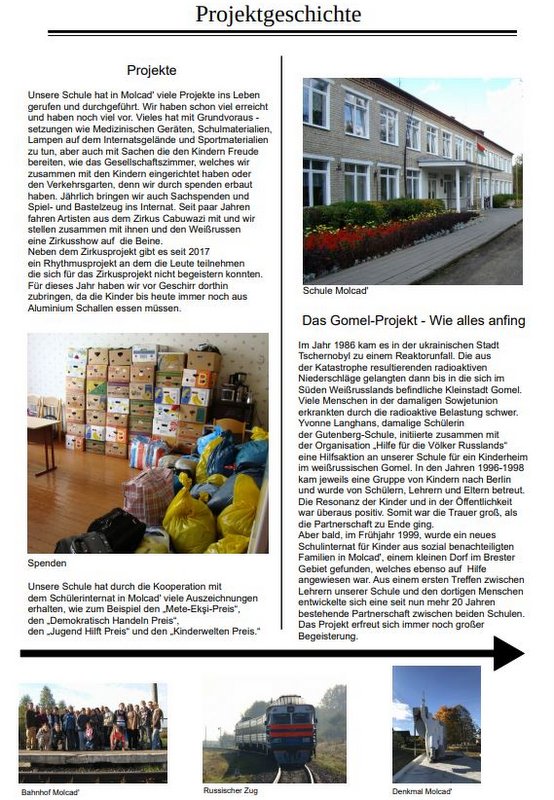 Projektgeschichte

Projekte

Unsere Schule hat in Molcad' viele Projekte ins Leben gerufen und durchgeführt. Wir haben schon viel erreicht und haben noch viel vor. Vieles hat mit Grundvoraus - setzungen wie Medizinischen Geräten, Schulmaterialien, Lampen auf dem Internatsgelände und Sportmaterialien zu tun, aber auch mit Sachen die den Kindern Freude bereiten, wie das Gesellschaftszimmer, welches wir zusammen mit den Kindern eingerichtet haben oder den Verkehrsgarten, denn wir durch spenden erbaut haben. Jährlich bringen wir auch Sachspenden und Spiel- und Bastelzeug ins Internat. Seit paar Jahren fahren Artisten aus dem Zirkus Cabuwazi mit und wir stellen zusammen mit ihnen und den Weißrussen eine Zirkusshow auf die Beine.
Neben dem Zirkusprojekt gibt es seit 2017 ein Rhythmusprojekt an dem die Leute teilnehmen die sich für das Zirkusprojekt nicht begeistern konnten. Für dieses Jahr haben wir vor Geschirr dorthin zubringen, da die Kinder bis heute immer noch aus Aluminium Schallen essen müssen.

Spenden

Unsere Schule hat durch die Kooperation mit dem Schülerinternat in Molcad' viele Auszeichnungen erhalten, wie zum Beispiel den „Mete-Ekşi-Preis", den „Demokratisch Handeln Preis", den „Jugend Hilft Preis" und den „Kinderwelten Preis."

Schule Molcad'

Das Gomel-Projekt - Wie alles anfing

Im Jahr 1986 kam es in der ukrainischen Stadt Tschernobyl zu einem Reaktorunfall. Die aus der Katastrophe resultierenden radioaktiven Niederschläge gelangten dann bis in die sich im Süden Weißrusslands befindliche Kleinstadt Gomel. Viele Menschen in der damaligen Sowjetunion erkrankten durch die radioaktive Belastung schwer. Yvonne Langhans, damalige Schülerin der Gutenberg-Schule, initiierte zusammen mit der Organisation „Hilfe für die Völker Russlands" eine Hilfsaktion an unserer Schule für ein Kinderheim im weißrussischen Gomel. In den Jahren 1996-1998 kam jeweils eine Gruppe von Kindern nach Berlin und wurde von Schülern, Lehrern und Eltern betreut. Die Resonanz der Kinder und in der Öffentlichkeit war überaus positiv. Somit war die Trauer groß, als die Partnerschaft zu Ende ging.
Aber bald, im Frühjahr 1999, wurde ein neues Schulinternat für Kinder aus sozial benachteiligten Familien in Molcad', einem kleinen Dorf im Brester Gebiet gefunden, welches ebenso auf Hilfe angewiesen war. Aus einem ersten Treffen zwischen Lehrern unserer Schule und den dortigen Menschen entwickelte sich eine seit nun mehr 20 Jahren bestehende Partnerschaft zwischen beiden Schulen. Das Projekt erfreut sich immer noch großer Begeisterung.

Bahnhof Molcad'

Russischer Zug

Denkmal Molcad'